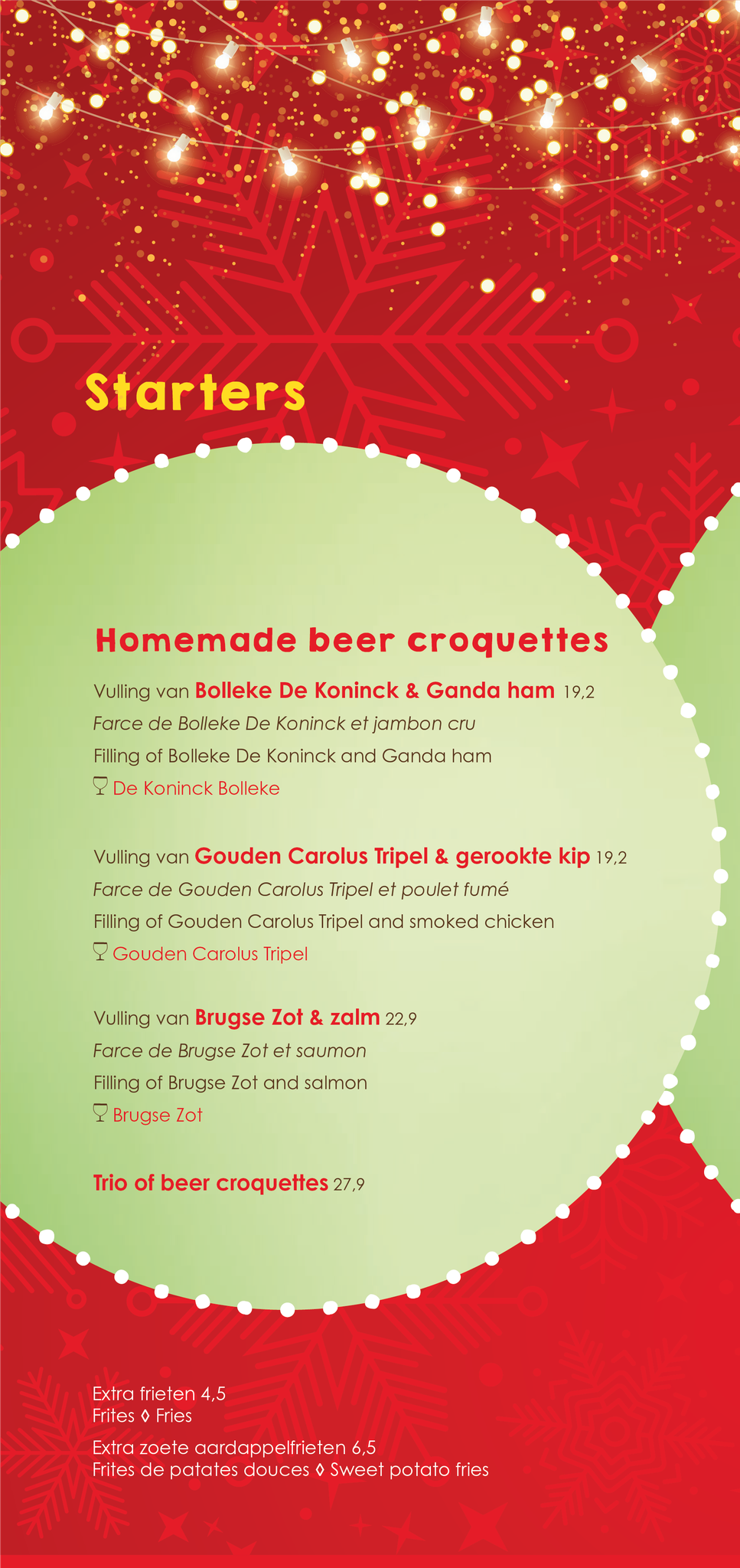 Starters

Homemade beer croquettes

Vulling van Bolleke De Koninck & Ganda ham 19,2
Farce de Bolleke De Koninck et jambon cru
Filling of Bolleke De Koninck and Ganda ham
De Koninck Bolleke

Vulling van Gouden Carolus Tripel & gerookte kip 19,2
Farce de Gouden Carolus Tripel et poulet fumé
Filling of Gouden Carolus Tripel and smoked chicken
Gouden Carolus Tripel

Vulling van Brugse Zot & zalm 22,9
Farce de Brugse Zot et saumon
Filling of Brugse Zot and salmon
Brugse Zot

Trio of beer croquettes 27,9

Extra frieten 4,5
Frites ◊ Fries

Extra zoete aardappelfrieten 6,5
Frites de patates douces ◊ Sweet potato fries